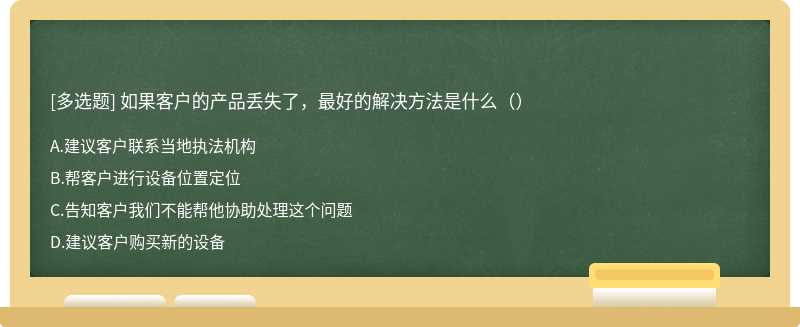 [多选题] 如果客户的产品丢失了，最好的解决方法是什么（）

A.建议客户联系当地执法机构

B.帮客户进行设备位置定位

C.告知客户我们不能帮他协助处理这个问题

D.建议客户购买新的设备